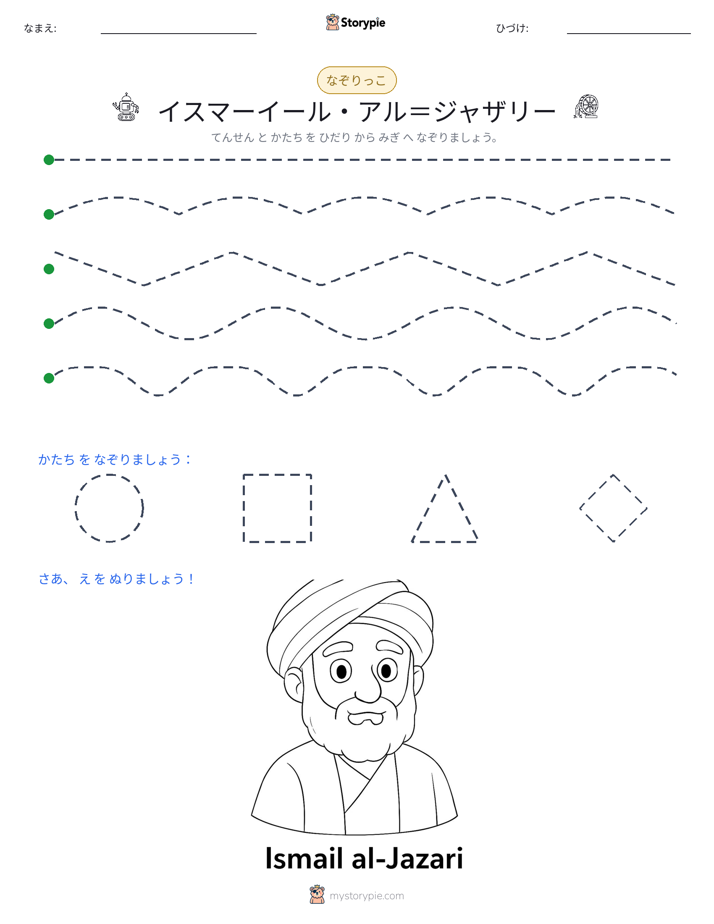 なまえ: ____ Storypie ひづけ: ____

なぞりっこ

イスマーイール・アル=ジャザリー

てんせん と かたち を ひだり から みぎ へ なぞりましょう。

かたち を なぞりましょう：

さあ、え を ぬりましょう！

Ismail al-Jazari

mystorypie.com